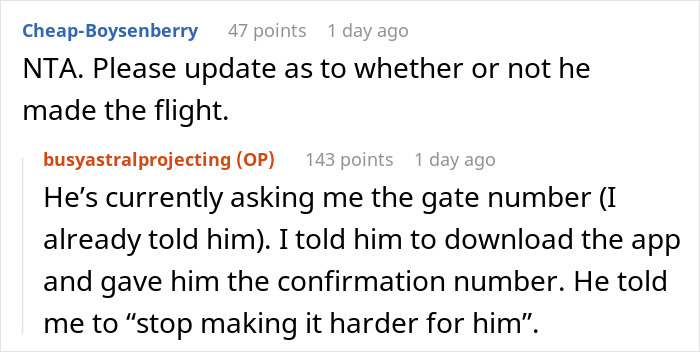 Cheap-Boysenberry 47 points 1 day ago
NTA. Please update as to whether or not he made the flight.

busyastralprojecting (OP) 143 points 1 day ago
He’s currently asking me the gate number (I already told him). I told him to download the app and gave him the confirmation number. He told me to “stop making it harder for him”.